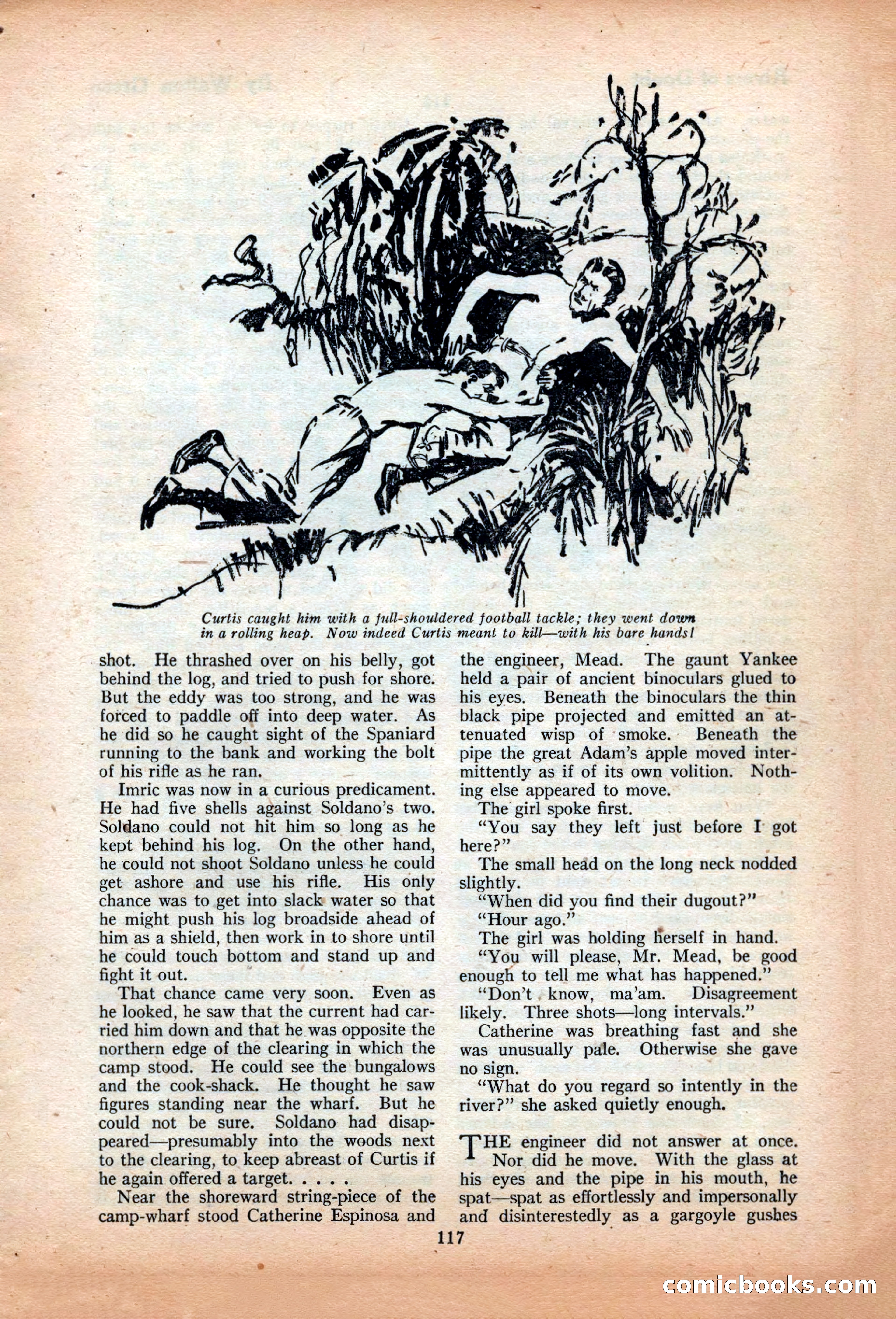 Curtis caught him with a full-shouldered football tackle; they went down in a rolling heap. Now indeed Curtis meant to kill—with his bare hands!

shot. He thrashed over on his belly, got behind the log, and tried to push for shore. But the eddy was too strong, and he was forced to paddle off into deep water. As he did so he caught sight of the Spaniard running to the bank and working the bolt of his rifle as he ran.

Imric was now in a curious predicament. He had five shells against Soldano's two. Soldano could not hit him so long as he kept behind his log. On the other hand, he could not shoot Soldano unless he could get ashore and use his rifle. His only chance was to get into slack water so that he might push his log broadside ahead of him as a shield, then work in to shore until he could touch bottom and stand up and fight it out.

That chance came very soon. Even as he looked, he saw that the current had carried him down and that he was opposite the northern edge of the clearing in which the camp stood. He could see the bungalows and the cook-shack. He thought he saw figures standing near the wharf. But he could not be sure. Soldano had disappeared—presumably into the woods next to the clearing, to keep abreast of Curtis if he again offered a target. . . . .

Near the shoreward string-piece of the camp-wharf stood Catherine Espinosa and the engineer, Mead. The gaunt Yankee held a pair of ancient binoculars glued to his eyes. Beneath the binoculars the thin black pipe projected and emitted an attenuated wisp of smoke. Beneath the pipe the great Adam's apple moved intermittently as if of its own volition. Nothing else appeared to move.

The girl spoke first.

"You say they left just before I got here?"

The small head on the long neck nodded slightly.

"When did you find their dugout?"

"Hour ago."

The girl was holding herself in hand.

"You will please, Mr. Mead, be good enough to tell me what has happened."

"Don't know, ma'am. Disagreement likely. Three shots—long intervals."

Catherine was breathing fast and she was unusually pale. Otherwise she gave no sign.

"What do you regard so intently in the river?" she asked quietly enough.

THE engineer did not answer at once. Nor did he move. With the glass at his eyes and the pipe in his mouth, he spat—spat as effortlessly and impersonally and disinterestedly as a gargoyle gushes

117

comicbooks.com